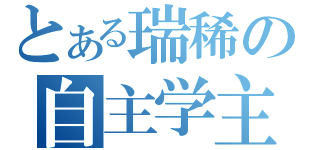 とある瑞稀の
自主学主